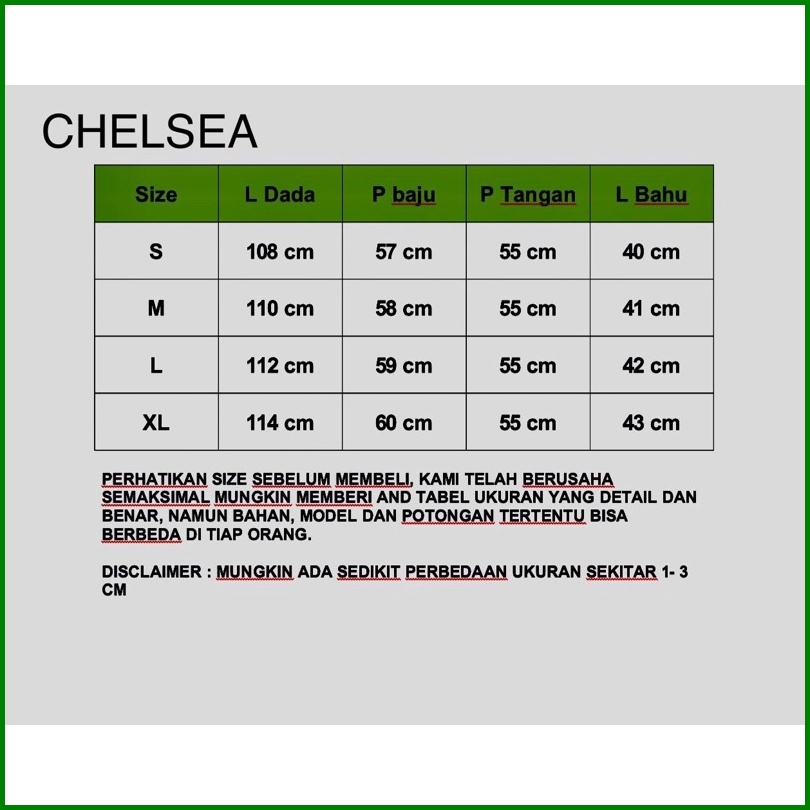 CHELSEA

| Size | L Dada | P baju | P Tangan | L Bahu |
|---|---|---|---|---|
| S | 108 cm | 57 cm | 55 cm | 40 cm |
| M | 110 cm | 58 cm | 55 cm | 41 cm |
| L | 112 cm | 59 cm | 55 cm | 42 cm |
| XL | 114 cm | 60 cm | 55 cm | 43 cm |

PERHATIKAN SIZE SEBELUM MEMBELI, KAMI TELAH BERUSAHA SEMAKSIMAL MUNGKIN MEMBERI AND TABEL UKURAN YANG DETAIL DAN BENAR, NAMUN BAHAN, MODEL DAN POTONGAN TERTENTU BISA BERBEDA DI TIAP ORANG.

DISCLAIMER : MUNGKIN ADA SEDIKIT PERBEDAAN UKURAN SEKITAR 1- 3 CM